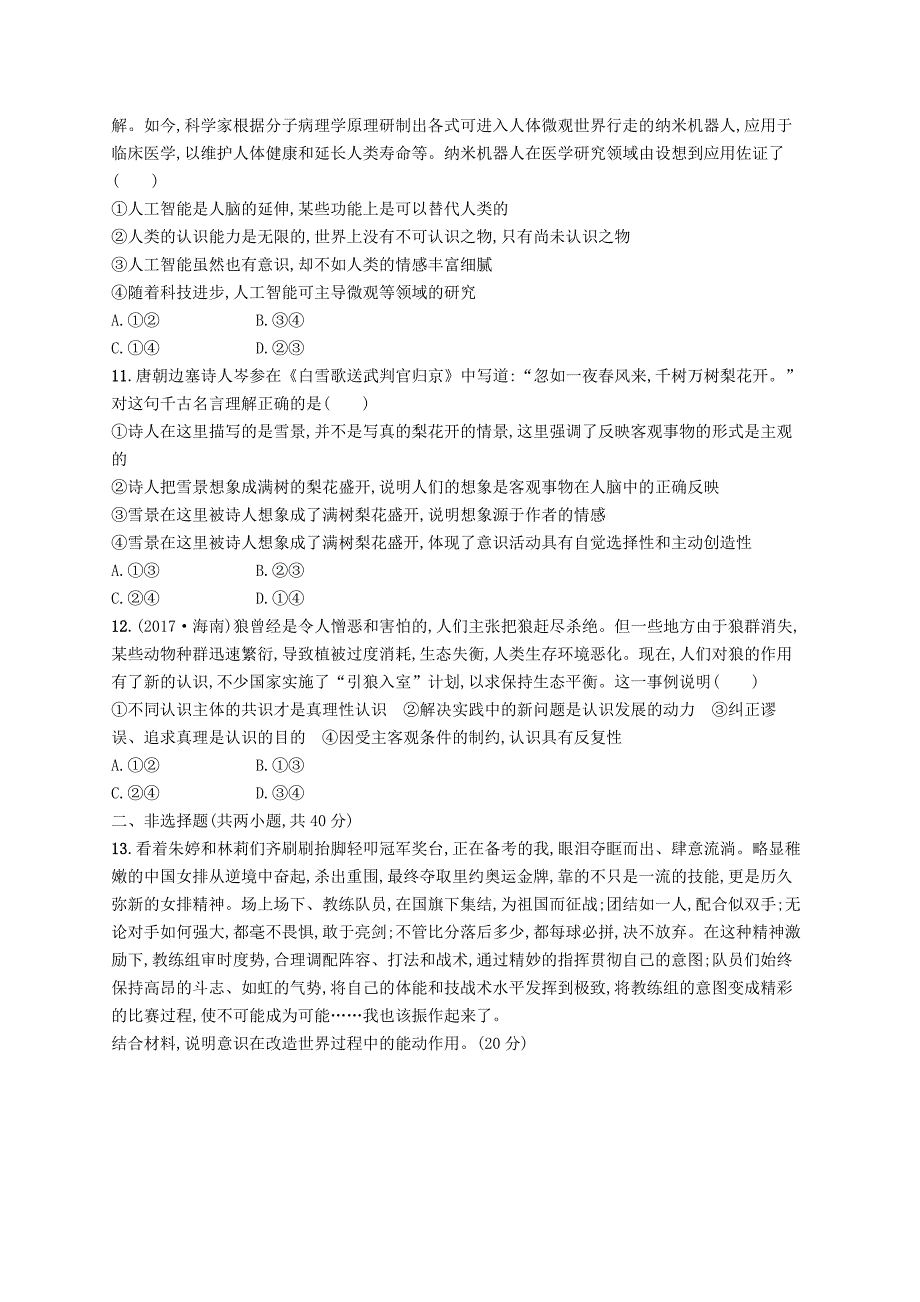 解。如今,科学家根据分子病理学原理研制出各式可进入人体微观世界行走的纳米机器人,应用于临床医学,以维护人体健康和延长人类寿命等。纳米机器人在医学研究领域由设想到应用佐证了(　　)

①人工智能是人脑的延伸,某些功能上是可以替代人类的
②人类的认识能力是无限的,世界上没有不可认识之物,只有尚未认识之物
③人工智能虽然也有意识,却不如人类的情感丰富细腻
④随着科技进步,人工智能可主导微观等领域的研究

A.①②　　B.③④
C.①④　　D.②③

11.唐朝边塞诗人岑参在《白雪歌送武判官归京》中写道:“忽如一夜春风来,千树万树梨花开。”对这句千古名言理解正确的是(　　)

①诗人在这里描写的是雪景,并不是写真的梨花开的情景,这里强调了反映客观事物的形式是主观的
②诗人把雪景想象成满树的梨花盛开,说明人们的想象是客观事物在人脑中的正确反映
③雪景在这里被诗人想象成了满树梨花盛开,说明想象源于作者的情感
④雪景在这里被诗人想象成了满树梨花盛开,体现了意识活动具有自觉选择性和主动创造性

A.①③　　B.②③
C.②④　　D.①④

12.(2017·海南)狼曾经是令人憎恶和害怕的,人们主张把狼赶尽杀绝。但一些地方由于狼群消失,某些动物种群迅速繁衍,导致植被过度消耗,生态失衡,人类生存环境恶化。现在,人们对狼的作用有了新的认识,不少国家实施了“引狼入室”计划,以求保持生态平衡。这一事例说明(　　)

①不同认识主体的共识才是真理性认识　②解决实践中的新问题是认识发展的动力　③纠正谬误、追求真理是认识的目的　④因受主客观条件的制约,认识具有反复性

A.①②　　B.①③
C.②④　　D.③④

二、非选择题(共两小题,共40分)

13.看着朱婷和林莉们齐刷刷抬脚轻叩冠军奖台,正在备考的我,眼泪夺眶而出、肆意流淌。略显稚嫩的中国女排从逆境中奋起,杀出重围,最终夺取里约奥运金牌,靠的不只是一流的技能,更是历久弥新的女排精神。场上场下、教练队员,在国旗下集结,为祖国而征战;团结如一人,配合似双手;无论对手如何强大,都毫不畏惧,敢于亮剑;不管比分落后多少,都每球必拼,决不放弃。在这种精神激励下,教练组审时度势,合理调配阵容、打法和战术,通过精妙的指挥贯彻自己的意图;队员们始终保持高昂的斗志、如虹的气势,将自己的体能和技战术水平发挥到极致,将教练组的意图变成精彩的比赛过程,使不可能成为可能……我也该振作起来了。

结合材料,说明意识在改造世界过程中的能动作用。(20分)